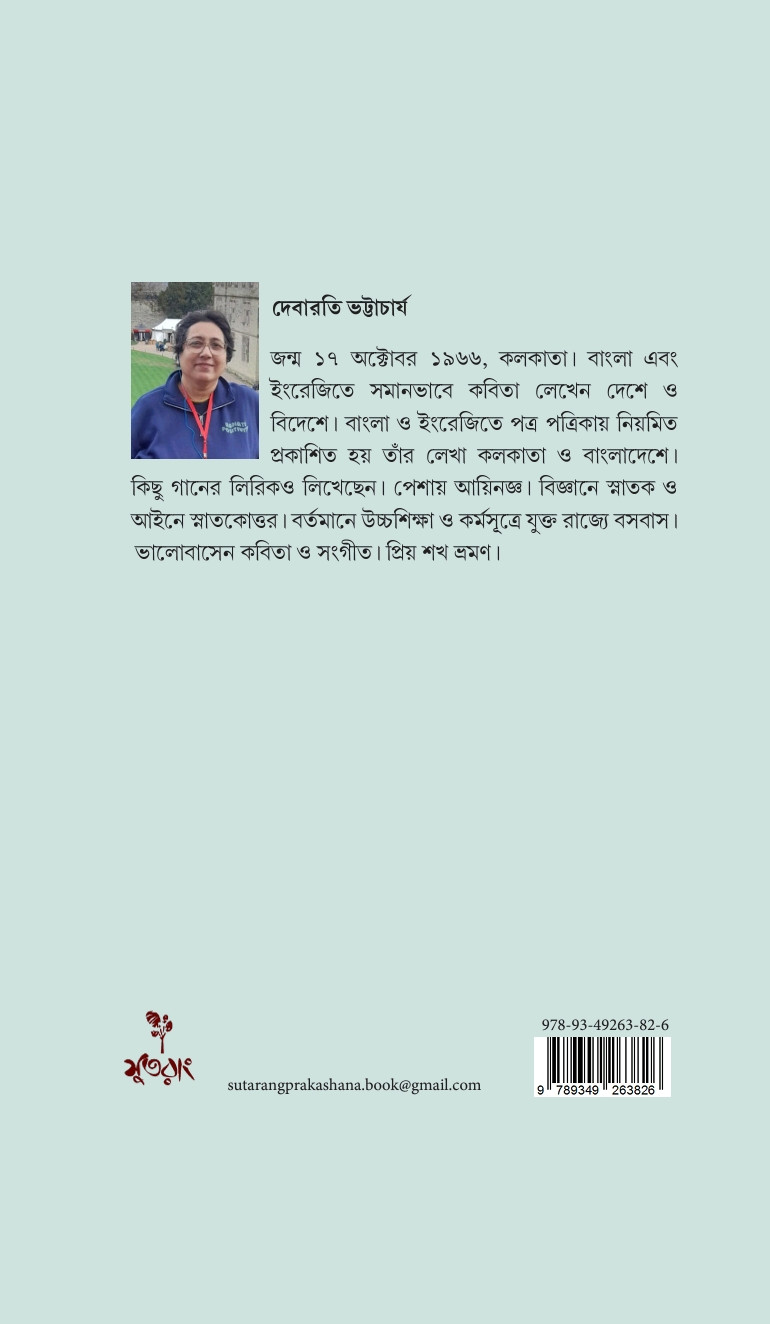 দেবারতি ভট্টাচার্য

জন্ম ১৭ অক্টোবর ১৯৬৬, কলকাতা। বাংলা এবং ইংরেজিতে সমানভাবে কবিতা লেখেন দেশে ও বিদেশে। বাংলা ও ইংরেজিতে পত্র পত্রিকায় নিয়মিত প্রকাশিত হয় তাঁর লেখা কলকাতা ও বাংলাদেশে। কিছু গানের লিরিকও লিখেছেন। পেশায় আয়িনজ্ঞ। বিজ্ঞানে স্নাতক ও আইনে স্নাতকোত্তর। বর্তমানে উচ্চশিক্ষা ও কর্মসূত্রে যুক্ত রাজ্যে বসবাস। ভালোবাসেন কবিতা ও সংগীত। প্রিয় শখ ভ্রমণ।

সুতরাং

sutarangprakashana.book@gmail.com

978-93-49263-82-6

9 789349 263826